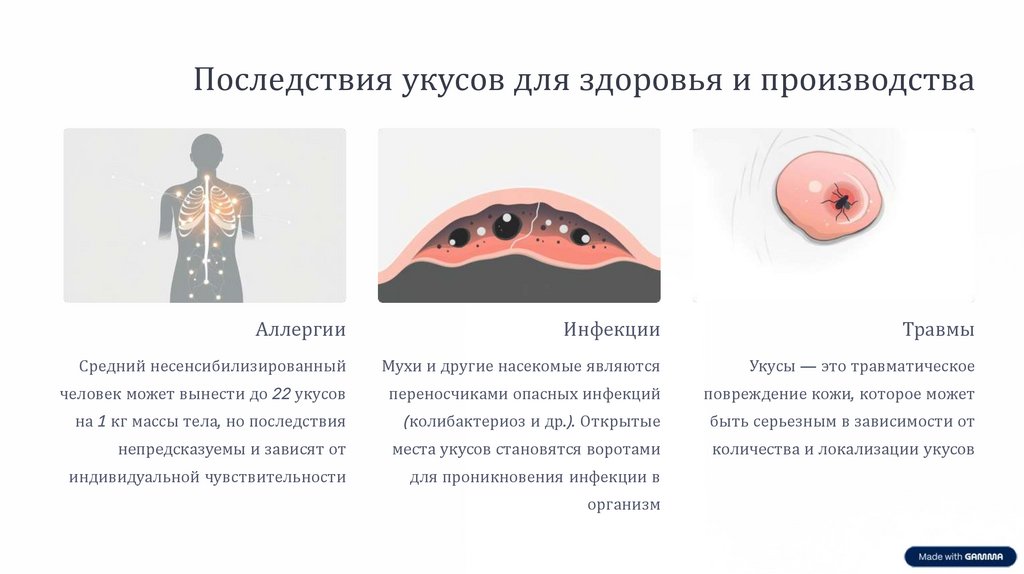 Последствия укусов для здоровья и производства

Аллергии

Средний несенсибилизированный человек может вынести до 22 укусов на 1 кг массы тела, но последствия непредсказуемы и зависят от индивидуальной чувствительности

Инфекции

Мухи и другие насекомые являются переносчиками опасных инфекций (колибактериоз и др.). Открытые места укусов становятся воротами для проникновения инфекции в организм

Травмы

Укусы — это травматическое повреждение кожи, которое может быть серьезным в зависимости от количества и локализации укусов

Made with GAMMA